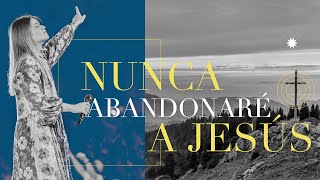 NUNCA
ABANDONARÉ
A JESÚS